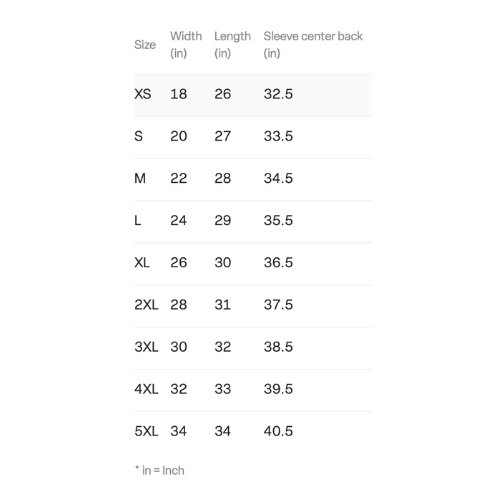 | Size | Width (in) | Length (in) | Sleeve center back (in) |
|---|---|---|---|
| XS | 18 | 26 | 32.5 |
| S | 20 | 27 | 33.5 |
| M | 22 | 28 | 34.5 |
| L | 24 | 29 | 35.5 |
| XL | 26 | 30 | 36.5 |
| 2XL | 28 | 31 | 37.5 |
| 3XL | 30 | 32 | 38.5 |
| 4XL | 32 | 33 | 39.5 |
| 5XL | 34 | 34 | 40.5 |

* in = Inch